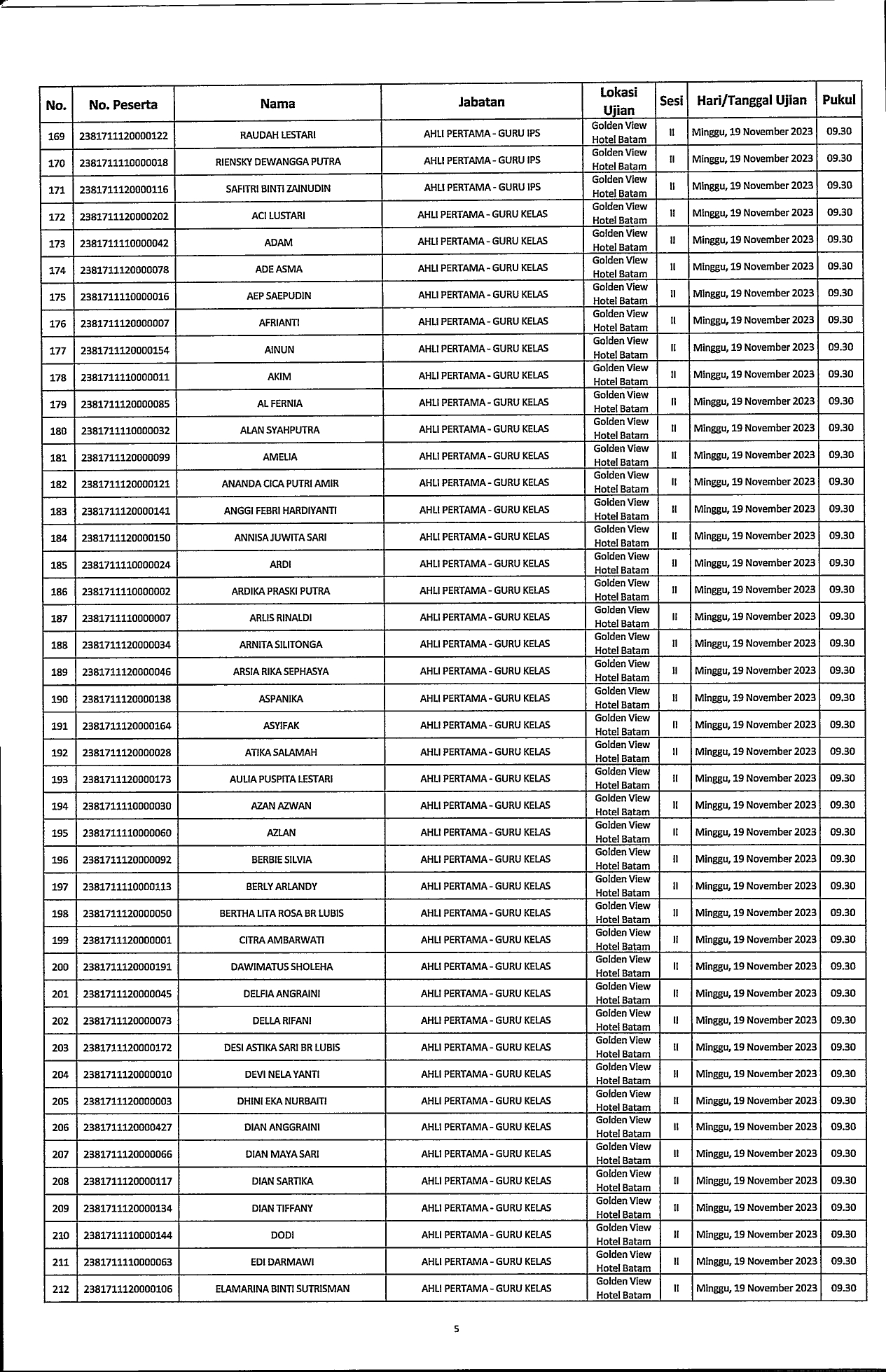 | No. | No. Peserta | Nama | Jabatan | Lokasi Ujian | Sesi | Hari/Tanggal Ujian | Pukul |
|---|---|---|---|---|---|---|---|
| 169 | 2381711120000122 | RAUDAH LESTARI | AHLI PERTAMA - GURU IPS | Golden View Hotel Batam | II | Minggu, 19 November 2023 | 09.30 |
| 170 | 2381711110000018 | RIENSKY DEWANGGA PUTRA | AHLI PERTAMA - GURU IPS | Golden View Hotel Batam | II | Minggu, 19 November 2023 | 09.30 |
| 171 | 2381711120000116 | SAFITRI BINTI ZAINUDIN | AHLI PERTAMA - GURU IPS | Golden View Hotel Batam | II | Minggu, 19 November 2023 | 09.30 |
| 172 | 2381711120000202 | ACI LUSTARI | AHLI PERTAMA - GURU KELAS | Golden View Hotel Batam | II | Minggu, 19 November 2023 | 09.30 |
| 173 | 2381711110000042 | ADAM | AHLI PERTAMA - GURU KELAS | Golden View Hotel Batam | II | Minggu, 19 November 2023 | 09.30 |
| 174 | 2381711120000078 | ADE ASMA | AHLI PERTAMA - GURU KELAS | Golden View Hotel Batam | II | Minggu, 19 November 2023 | 09.30 |
| 175 | 2381711110000016 | AEP SAEPUDIN | AHLI PERTAMA - GURU KELAS | Golden View Hotel Batam | II | Minggu, 19 November 2023 | 09.30 |
| 176 | 2381711120000007 | AFRIANTI | AHLI PERTAMA - GURU KELAS | Golden View Hotel Batam | II | Minggu, 19 November 2023 | 09.30 |
| 177 | 2381711120000154 | AINUN | AHLI PERTAMA - GURU KELAS | Golden View Hotel Batam | II | Minggu, 19 November 2023 | 09.30 |
| 178 | 2381711110000011 | AKIM | AHLI PERTAMA - GURU KELAS | Golden View Hotel Batam | II | Minggu, 19 November 2023 | 09.30 |
| 179 | 2381711120000085 | AL FERNIA | AHLI PERTAMA - GURU KELAS | Golden View Hotel Batam | II | Minggu, 19 November 2023 | 09.30 |
| 180 | 2381711110000032 | ALAN SYAHPUTRA | AHLI PERTAMA - GURU KELAS | Golden View Hotel Batam | II | Minggu, 19 November 2023 | 09.30 |
| 181 | 2381711120000099 | AMELIA | AHLI PERTAMA - GURU KELAS | Golden View Hotel Batam | II | Minggu, 19 November 2023 | 09.30 |
| 182 | 2381711120000121 | ANANDA CICA PUTRI AMIR | AHLI PERTAMA - GURU KELAS | Golden View Hotel Batam | II | Minggu, 19 November 2023 | 09.30 |
| 183 | 2381711120000141 | ANGGI FEBRI HARDIYANTI | AHLI PERTAMA - GURU KELAS | Golden View Hotel Batam | II | Minggu, 19 November 2023 | 09.30 |
| 184 | 2381711120000150 | ANNISA JUWITA SARI | AHLI PERTAMA - GURU KELAS | Golden View Hotel Batam | II | Minggu, 19 November 2023 | 09.30 |
| 185 | 2381711110000024 | ARDI | AHLI PERTAMA - GURU KELAS | Golden View Hotel Batam | II | Minggu, 19 November 2023 | 09.30 |
| 186 | 2381711110000002 | ARDIKA PRASKI PUTRA | AHLI PERTAMA - GURU KELAS | Golden View Hotel Batam | II | Minggu, 19 November 2023 | 09.30 |
| 187 | 2381711110000007 | ARLIS RINALDI | AHLI PERTAMA - GURU KELAS | Golden View Hotel Batam | II | Minggu, 19 November 2023 | 09.30 |
| 188 | 2381711120000034 | ARNITA SILITONGA | AHLI PERTAMA - GURU KELAS | Golden View Hotel Batam | II | Minggu, 19 November 2023 | 09.30 |
| 189 | 2381711120000046 | ARSIA RIKA SEPHASYA | AHLI PERTAMA - GURU KELAS | Golden View Hotel Batam | II | Minggu, 19 November 2023 | 09.30 |
| 190 | 2381711120000138 | ASPANIKA | AHLI PERTAMA - GURU KELAS | Golden View Hotel Batam | II | Minggu, 19 November 2023 | 09.30 |
| 191 | 2381711120000164 | ASYIFAK | AHLI PERTAMA - GURU KELAS | Golden View Hotel Batam | II | Minggu, 19 November 2023 | 09.30 |
| 192 | 2381711120000028 | ATIKA SALAMAH | AHLI PERTAMA - GURU KELAS | Golden View Hotel Batam | II | Minggu, 19 November 2023 | 09.30 |
| 193 | 2381711120000173 | AULIA PUSPITA LESTARI | AHLI PERTAMA - GURU KELAS | Golden View Hotel Batam | II | Minggu, 19 November 2023 | 09.30 |
| 194 | 2381711110000030 | AZAN AZWAN | AHLI PERTAMA - GURU KELAS | Golden View Hotel Batam | II | Minggu, 19 November 2023 | 09.30 |
| 195 | 2381711110000060 | AZLAN | AHLI PERTAMA - GURU KELAS | Golden View Hotel Batam | II | Minggu, 19 November 2023 | 09.30 |
| 196 | 2381711120000092 | BERBIE SILVIA | AHLI PERTAMA - GURU KELAS | Golden View Hotel Batam | II | Minggu, 19 November 2023 | 09.30 |
| 197 | 2381711110000113 | BERLY ARLANDY | AHLI PERTAMA - GURU KELAS | Golden View Hotel Batam | II | Minggu, 19 November 2023 | 09.30 |
| 198 | 2381711120000050 | BERTHA LITA ROSA BR LUBIS | AHLI PERTAMA - GURU KELAS | Golden View Hotel Batam | II | Minggu, 19 November 2023 | 09.30 |
| 199 | 2381711120000001 | CITRA AMBARWATI | AHLI PERTAMA - GURU KELAS | Golden View Hotel Batam | II | Minggu, 19 November 2023 | 09.30 |
| 200 | 2381711120000191 | DAWIMATUS SHOLEHA | AHLI PERTAMA - GURU KELAS | Golden View Hotel Batam | II | Minggu, 19 November 2023 | 09.30 |
| 201 | 2381711120000045 | DELFIA ANGRAINI | AHLI PERTAMA - GURU KELAS | Golden View Hotel Batam | II | Minggu, 19 November 2023 | 09.30 |
| 202 | 2381711120000073 | DELLA RIFANI | AHLI PERTAMA - GURU KELAS | Golden View Hotel Batam | II | Minggu, 19 November 2023 | 09.30 |
| 203 | 2381711120000172 | DESI ASTIKA SARI BR LUBIS | AHLI PERTAMA - GURU KELAS | Golden View Hotel Batam | II | Minggu, 19 November 2023 | 09.30 |
| 204 | 2381711120000010 | DEVI NELA YANTI | AHLI PERTAMA - GURU KELAS | Golden View Hotel Batam | II | Minggu, 19 November 2023 | 09.30 |
| 205 | 2381711120000003 | DHINI EKA NURBAITI | AHLI PERTAMA - GURU KELAS | Golden View Hotel Batam | II | Minggu, 19 November 2023 | 09.30 |
| 206 | 2381711120000427 | DIAN ANGGRAINI | AHLI PERTAMA - GURU KELAS | Golden View Hotel Batam | II | Minggu, 19 November 2023 | 09.30 |
| 207 | 2381711120000066 | DIAN MAYA SARI | AHLI PERTAMA - GURU KELAS | Golden View Hotel Batam | II | Minggu, 19 November 2023 | 09.30 |
| 208 | 2381711120000117 | DIAN SARTIKA | AHLI PERTAMA - GURU KELAS | Golden View Hotel Batam | II | Minggu, 19 November 2023 | 09.30 |
| 209 | 2381711120000134 | DIAN TIFFANY | AHLI PERTAMA - GURU KELAS | Golden View Hotel Batam | II | Minggu, 19 November 2023 | 09.30 |
| 210 | 2381711110000144 | DODI | AHLI PERTAMA - GURU KELAS | Golden View Hotel Batam | II | Minggu, 19 November 2023 | 09.30 |
| 211 | 2381711110000063 | EDI DARMAWI | AHLI PERTAMA - GURU KELAS | Golden View Hotel Batam | II | Minggu, 19 November 2023 | 09.30 |
| 212 | 2381711120000106 | ELAMARINA BINTI SUTRISMAN | AHLI PERTAMA - GURU KELAS | Golden View Hotel Batam | II | Minggu, 19 November 2023 | 09.30 |

5